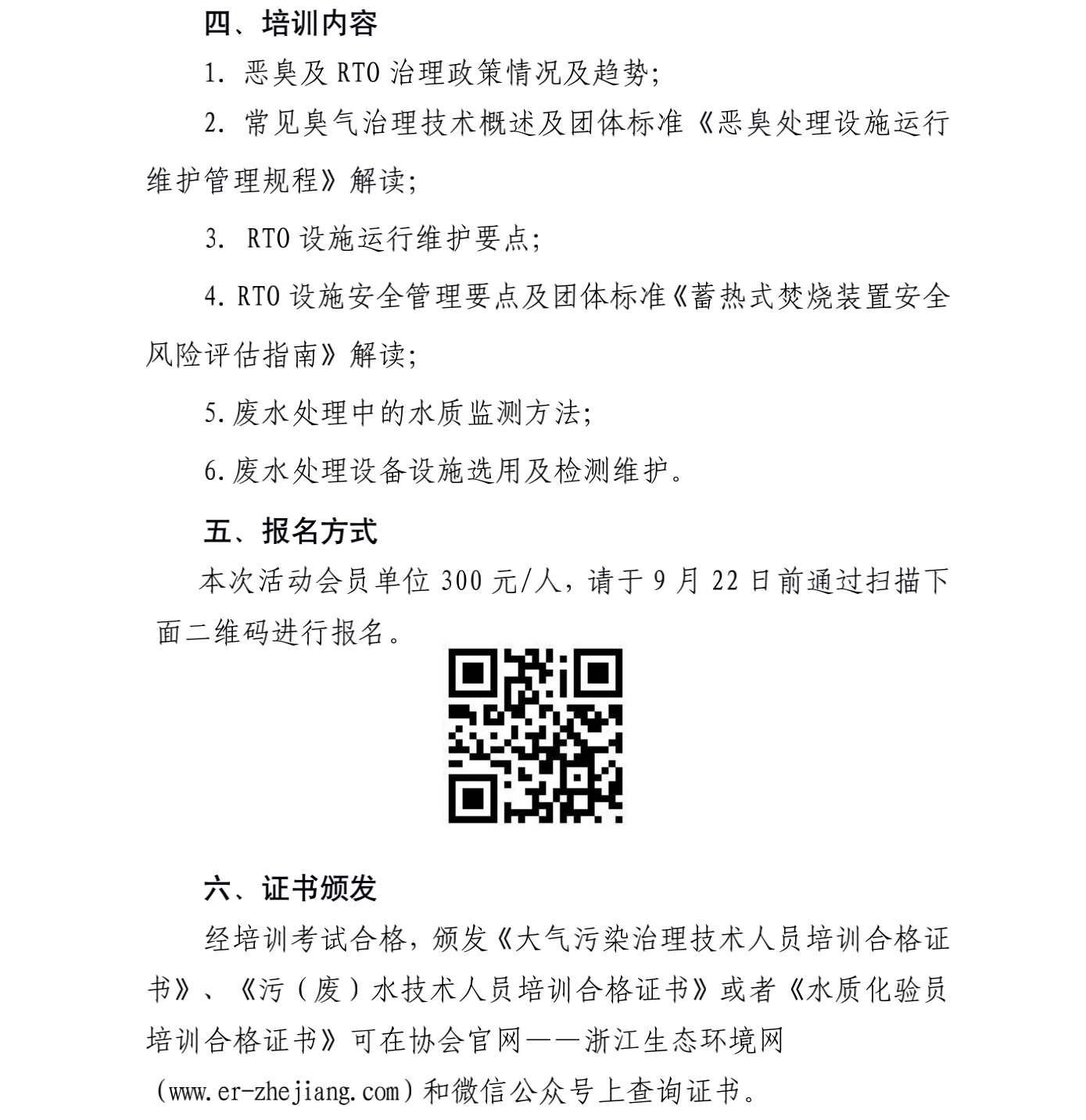 四、培训内容

1. 恶臭及 RTO 治理政策情况及趋势;

2. 常见臭气治理技术概述及团体标准《恶臭处理设施运行维护管理规程》解读;

3. RTO 设施运行维护要点;

4. RTO 设施安全管理要点及团体标准《蓄热式焚烧装置安全风险评估指南》解读;

5. 废水处理中的水质监测方法;

6. 废水处理设备设施选用及检测维护。

五、报名方式

本次活动会员单位 300 元/人，请于 9 月 22 日前通过扫描下面二维码进行报名。

六、证书颁发

经培训考试合格，颁发《大气污染治理技术人员培训合格证书》、《污（废）水技术人员培训合格证书》或者《水质化验员培训合格证书》可在协会官网——浙江生态环境网（www.er-zhejiang.com）和微信公众号上查询证书。